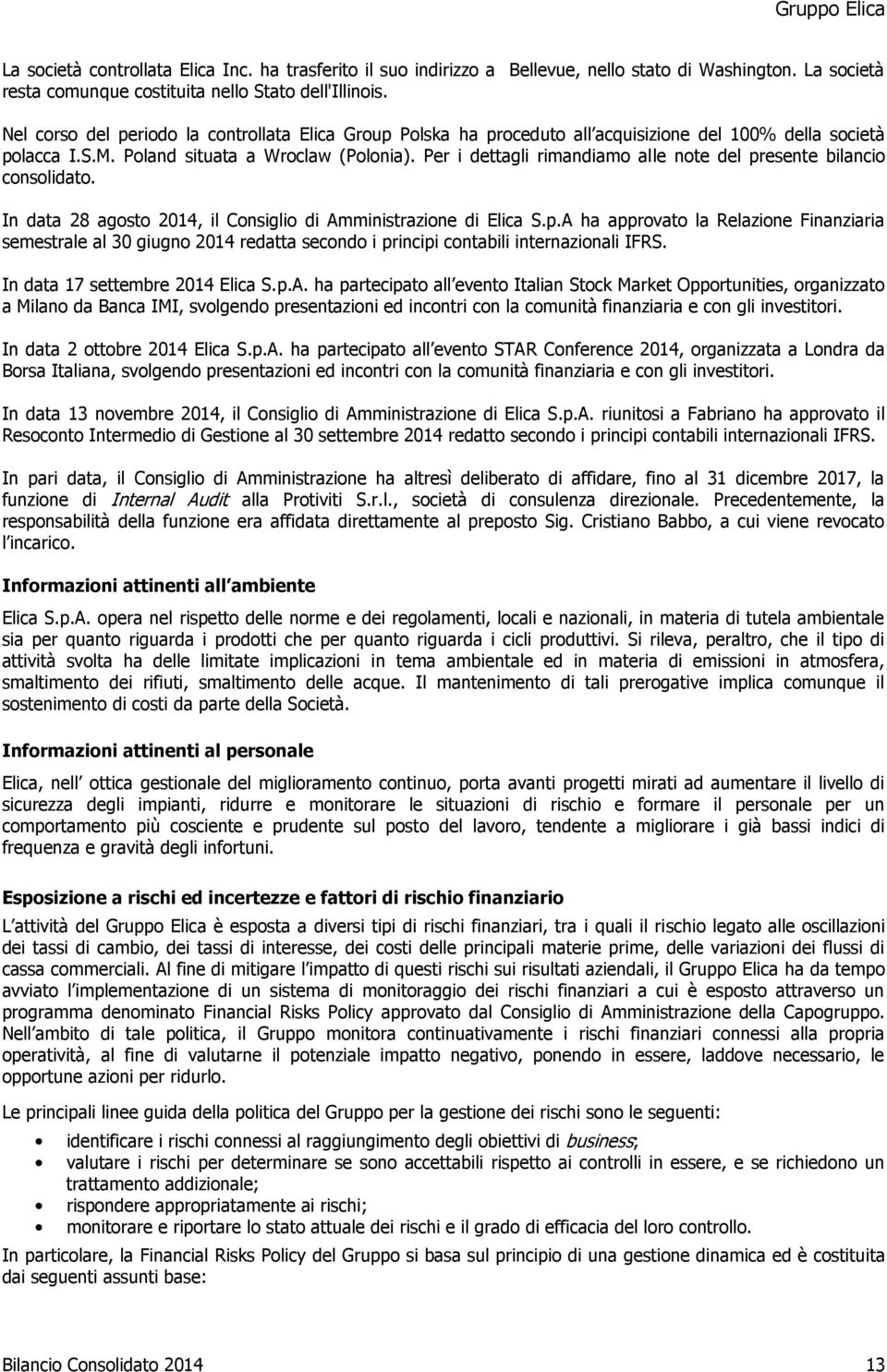 Gruppo Elica

La società controllata Elica Inc. ha trasferito il suo indirizzo a Bellevue, nello stato di Washington. La società resta comunque costituita nello Stato dell'Illinois.

Nel corso del periodo la controllata Elica Group Polska ha proceduto all acquisizione del 100% della società polacca I.S.M. Poland situata a Wroclaw (Polonia). Per i dettagli rimandiamo alle note del presente bilancio consolidato.

In data 28 agosto 2014, il Consiglio di Amministrazione di Elica S.p.A ha approvato la Relazione Finanziaria semestrale al 30 giugno 2014 redatta secondo i principi contabili internazionali IFRS.

In data 17 settembre 2014 Elica S.p.A. ha partecipato all evento Italian Stock Market Opportunities, organizzato a Milano da Banca IMI, svolgendo presentazioni ed incontri con la comunità finanziaria e con gli investitori.

In data 2 ottobre 2014 Elica S.p.A. ha partecipato all evento STAR Conference 2014, organizzata a Londra da Borsa Italiana, svolgendo presentazioni ed incontri con la comunità finanziaria e con gli investitori.

In data 13 novembre 2014, il Consiglio di Amministrazione di Elica S.p.A. riunitosi a Fabriano ha approvato il Resoconto Intermedio di Gestione al 30 settembre 2014 redatto secondo i principi contabili internazionali IFRS.

In pari data, il Consiglio di Amministrazione ha altresì deliberato di affidare, fino al 31 dicembre 2017, la funzione di Internal Audit alla Protiviti S.r.l., società di consulenza direzionale. Precedentemente, la responsabilità della funzione era affidata direttamente al preposto Sig. Cristiano Babbo, a cui viene revocato l incarico.

Informazioni attinenti all ambiente

Elica S.p.A. opera nel rispetto delle norme e dei regolamenti, locali e nazionali, in materia di tutela ambientale sia per quanto riguarda i prodotti che per quanto riguarda i cicli produttivi. Si rileva, peraltro, che il tipo di attività svolta ha delle limitate implicazioni in tema ambientale ed in materia di emissioni in atmosfera, smaltimento dei rifiuti, smaltimento delle acque. Il mantenimento di tali prerogative implica comunque il sostenimento di costi da parte della Società.

Informazioni attinenti al personale

Elica, nell ottica gestionale del miglioramento continuo, porta avanti progetti mirati ad aumentare il livello di sicurezza degli impianti, ridurre e monitorare le situazioni di rischio e formare il personale per un comportamento più cosciente e prudente sul posto del lavoro, tendente a migliorare i già bassi indici di frequenza e gravità degli infortuni.

Esposizione a rischi ed incertezze e fattori di rischio finanziario

L attività del Gruppo Elica è esposta a diversi tipi di rischi finanziari, tra i quali il rischio legato alle oscillazioni dei tassi di cambio, dei tassi di interesse, dei costi delle principali materie prime, delle variazioni dei flussi di cassa commerciali. Al fine di mitigare l impatto di questi rischi sui risultati aziendali, il Gruppo Elica ha da tempo avviato l implementazione di un sistema di monitoraggio dei rischi finanziari a cui è esposto attraverso un programma denominato Financial Risks Policy approvato dal Consiglio di Amministrazione della Capogruppo. Nell ambito di tale politica, il Gruppo monitora continuativamente i rischi finanziari connessi alla propria operatività, al fine di valutarne il potenziale impatto negativo, ponendo in essere, laddove necessario, le opportune azioni per ridurlo.

Le principali linee guida della politica del Gruppo per la gestione dei rischi sono le seguenti:

• identificare i rischi connessi al raggiungimento degli obiettivi di business;
• valutare i rischi per determinare se sono accettabili rispetto ai controlli in essere, e se richiedono un trattamento addizionale;
• rispondere appropriatamente ai rischi;
• monitorare e riportare lo stato attuale dei rischi e il grado di efficacia del loro controllo.

In particolare, la Financial Risks Policy del Gruppo si basa sul principio di una gestione dinamica ed è costituita dai seguenti assunti base:

Bilancio Consolidato 2014 13